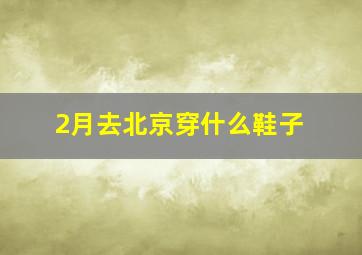 2月去北京穿什么鞋子